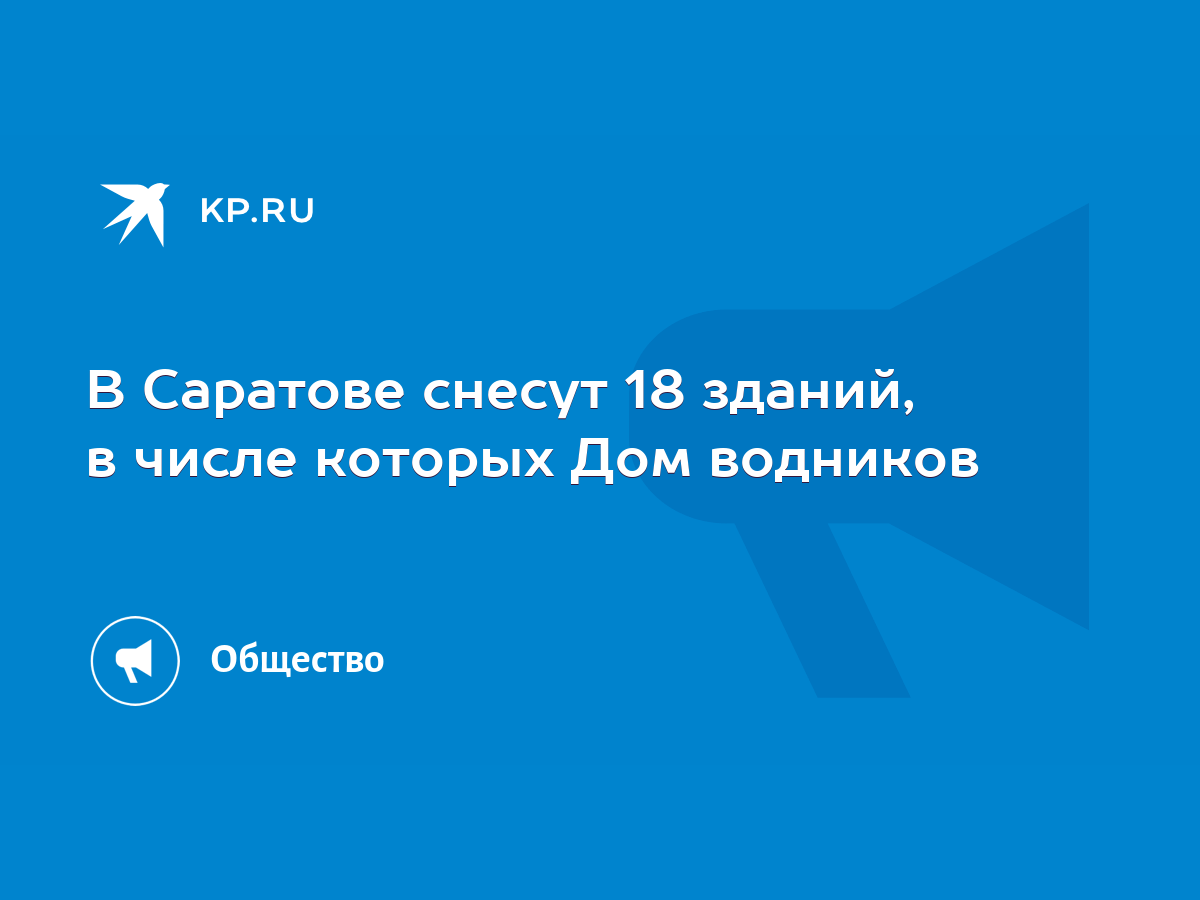 KP.RU

В Саратове снесут 18 зданий, в числе которых Дом водников

Общество